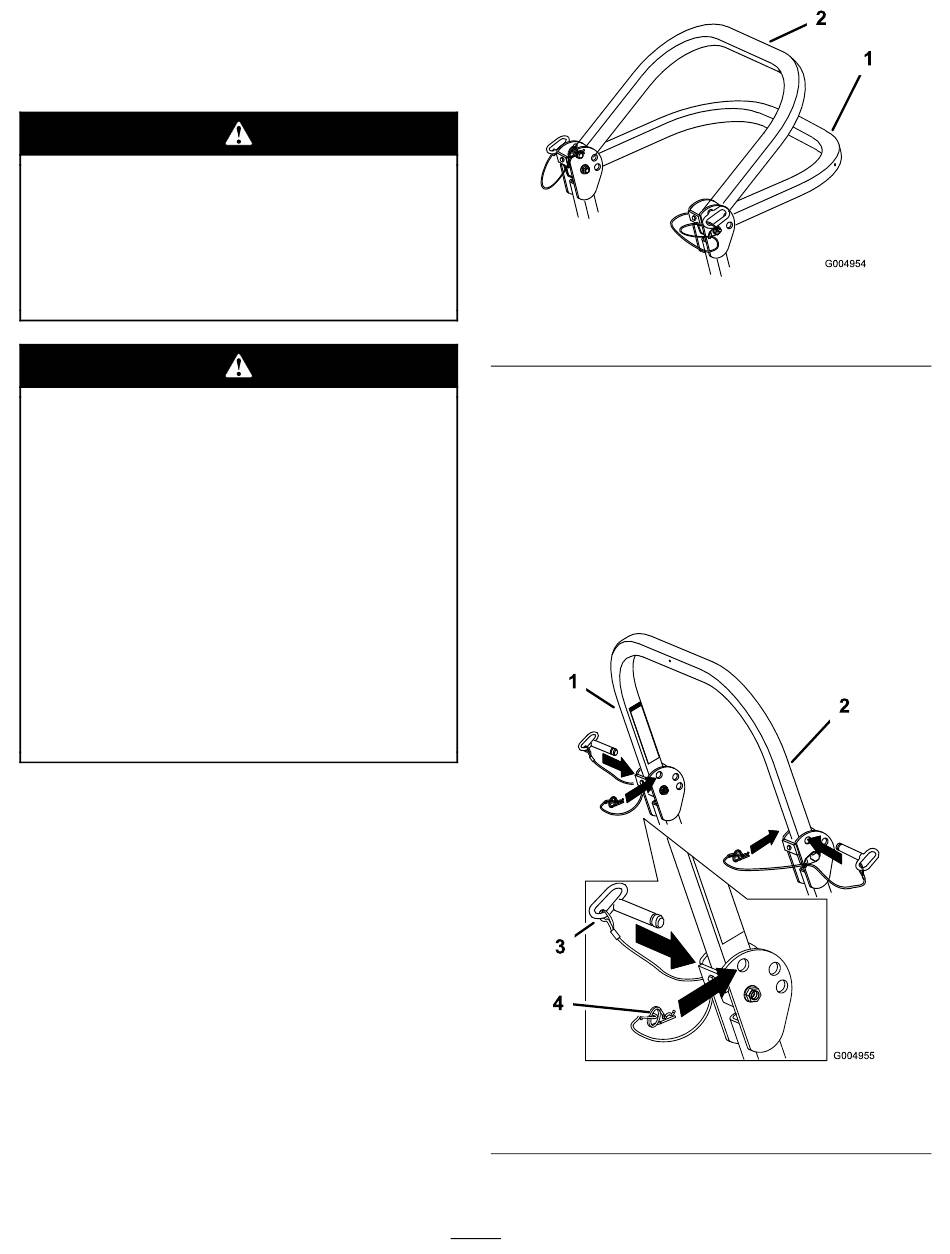 2

1

G004954

1

2

3

4

G004955